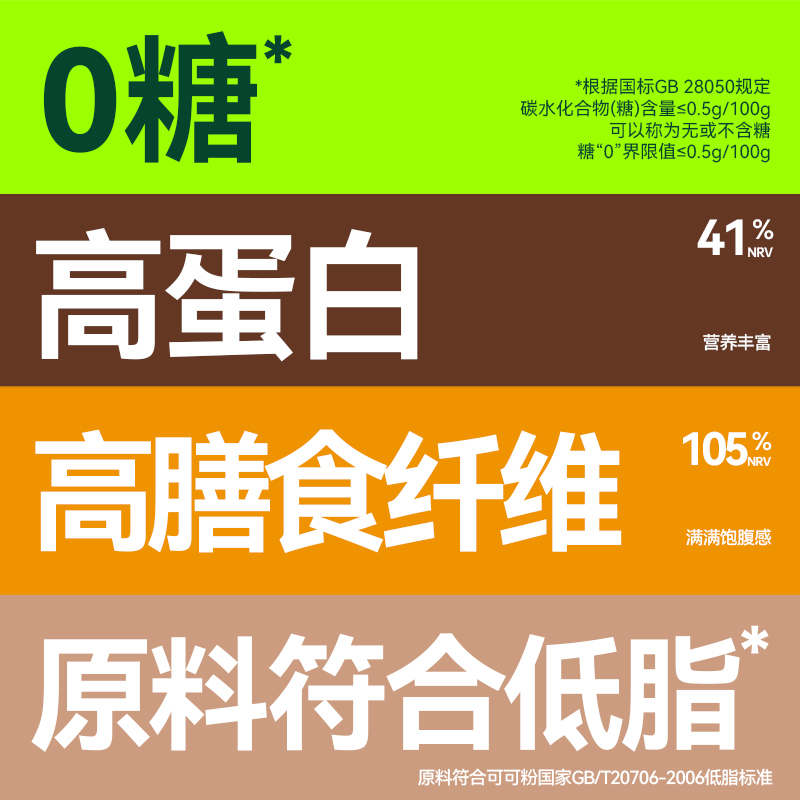 0糖*

*根据国标GB 28050规定
碳水化合物(糖)含量≤0.5g/100g
可以称为无或不含糖
糖“0”界限值≤0.5g/100g

高蛋白

41%
NRV

营养丰富

高膳食纤维

105%
NRV

满满饱腹感

原料符合低脂*

原料符合可可粉国家GB/T20706-2006低脂标准